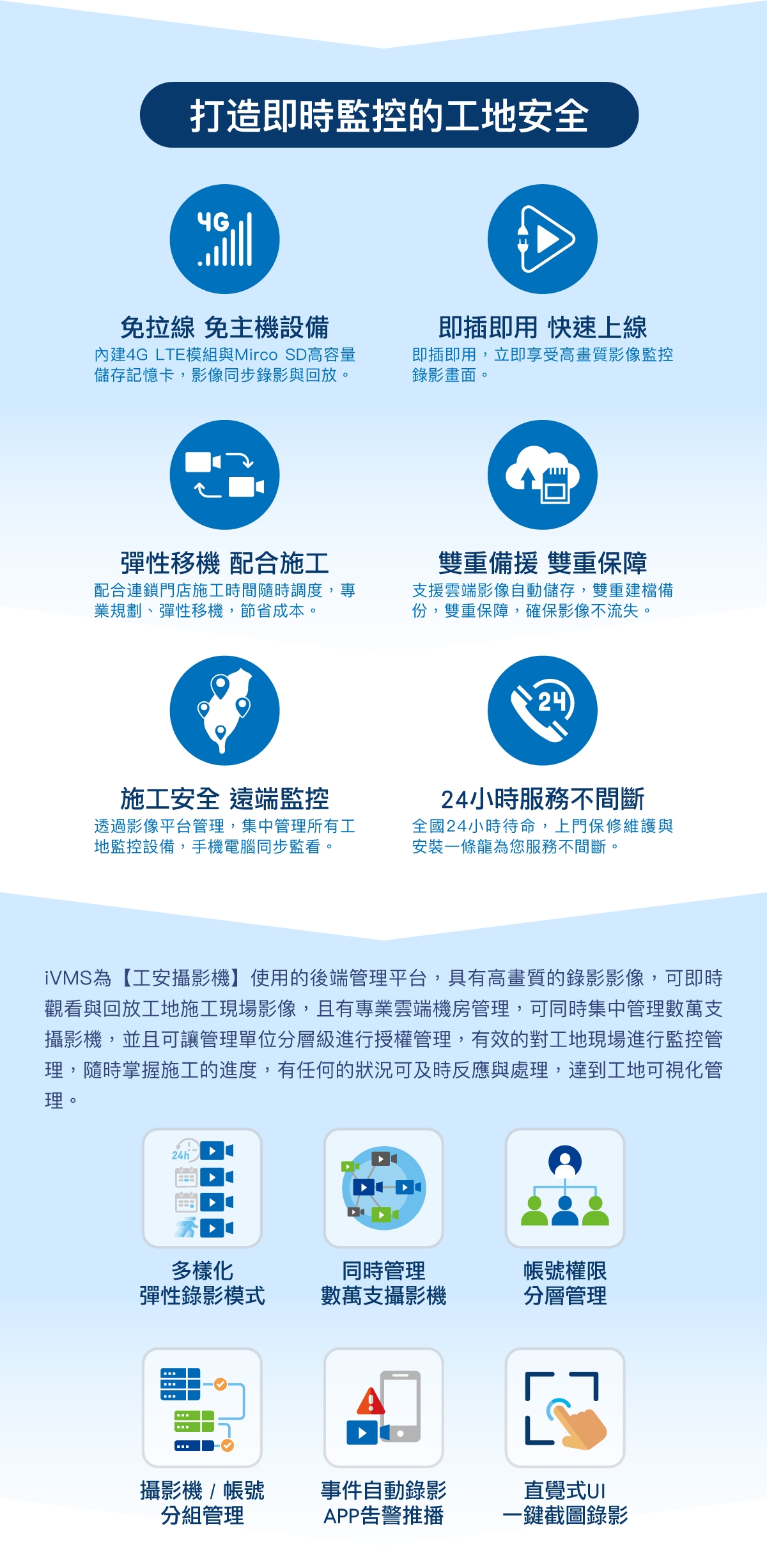 打造即時監控的工地安全

4G

免拉線 免主機設備
內建4G LTE模組與Mirco SD高容量儲存記憶卡，影像同步錄影與回放。

即插即用 快速上線
即插即用，立即享受高畫質影像監控錄影畫面。

彈性移機 配合施工
配合連鎖門店施工時間隨時調度，專業規劃、彈性移機，節省成本。

雙重備援 雙重保障
支援雲端影像自動儲存，雙重建檔備份，雙重保障，確保影像不流失。

施工安全 遠端監控
透過影像平台管理，集中管理所有工地監控設備，手機電腦同步監看。

24
24小時服務不間斷
全國24小時待命，上門保修維護與安裝一條龍為您服務不間斷。

iVMS為【工安攝影機】使用的後端管理平台，具有高畫質的錄影影像，可即時觀看與回放工地施工現場影像，且有專業雲端機房管理，可同時集中管理數萬支攝影機，並且可讓管理單位分層級進行授權管理，有效的對工地現場進行監控管理，隨時掌握施工的進度，有任何的狀況可及時反應與處理，達到工地可視化管理。

24h

多樣化
彈性錄影模式

同時管理
數萬支攝影機

帳號權限
分層管理

攝影機 / 帳號
分組管理

事件自動錄影
APP告警推播

直覺式UI
一鍵截圖錄影